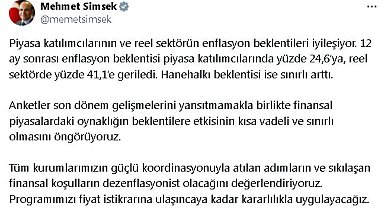 Mehmet Simsek
@memetsimsek

Piyasa katılımcılarının ve reel sektörün enflasyon beklentileri iyileşiyor. 12 ay sonrası enflasyon beklentisi piyasa katılımcılarında yüzde 24,6'ya, reel sektörde yüzde 41,1'e geriledi. Hanehalkı beklentisi ise sınırlı arttı.

Anketler son dönem gelişmelerini yansıtmamakla birlikte finansal piyasalardaki oynaklığın beklentilere etkisinin kısa vadeli ve sınırlı olmasını öngörüyoruz.

Tüm kurumlarımızın güçlü koordinasyonuyla atılan adımların ve sıkılaşan finansal koşulların dezenflasyonist olacağını değerlendiriyoruz. Programımızı fiyat istikrarına ulaşıncaya kadar kararlılıkla uygulayacağız.